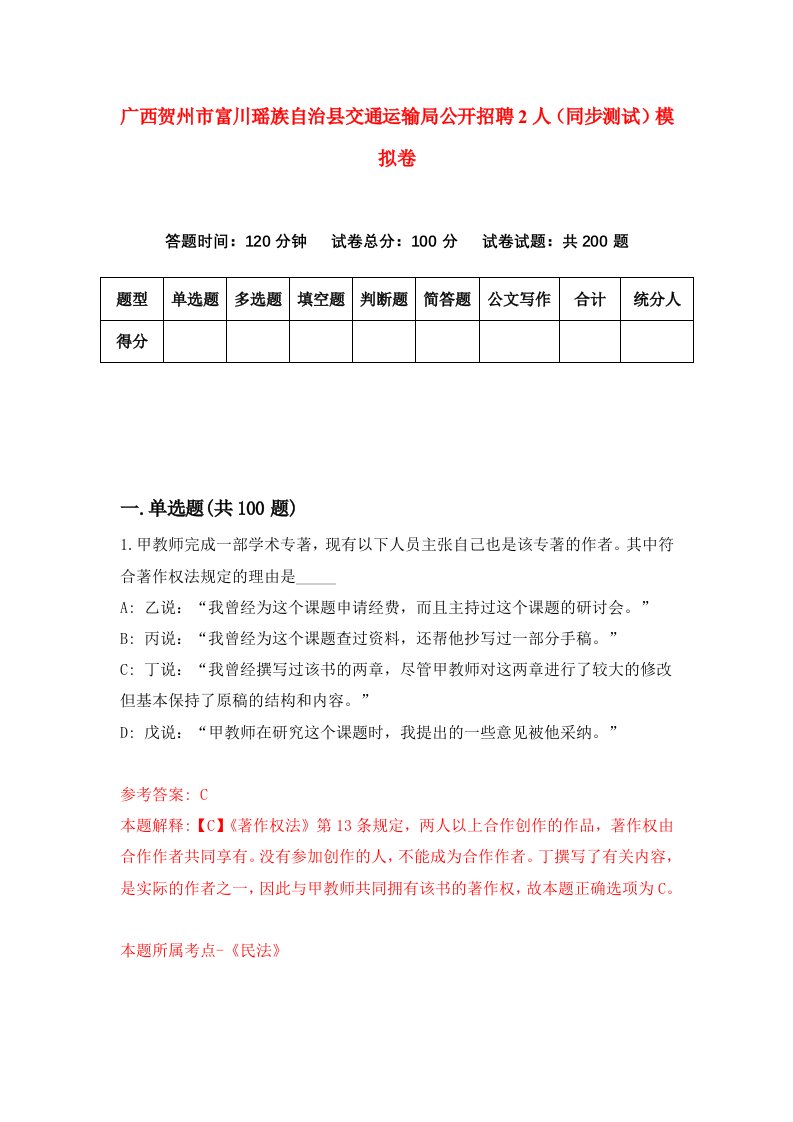 广西贺州市富川瑶族自治县交通运输局公开招聘2人（同步测试）模拟卷

答题时间：120分钟　试卷总分：100分　试卷试题：共200题

| 题型 | 单选题 | 多选题 | 填空题 | 判断题 | 简答题 | 公文写作 | 合计 | 统分人 |
|---|---|---|---|---|---|---|---|---|
| 得分 | | | | | | | | |

一.单选题(共100题)

1.甲教师完成一部学术专著，现有以下人员主张自己也是该专著的作者。其中符合著作权法规定的理由是_____

A: 乙说：“我曾经为这个课题申请经费，而且主持过这个课题的研讨会。”
B: 丙说：“我曾经为这个课题查过资料，还帮他抄写过一部分手稿。”
C: 丁说：“我曾经撰写过该书的两章，尽管甲教师对这两章进行了较大的修改但基本保持了原稿的结构和内容。”
D: 戊说：“甲教师在研究这个课题时，我提出的一些意见被他采纳。”

参考答案: C
本题解释:【C】《著作权法》第13条规定，两人以上合作创作的作品，著作权由合作作者共同享有。没有参加创作的人，不能成为合作作者。丁撰写了有关内容，是实际的作者之一，因此与甲教师共同拥有该书的著作权，故本题正确选项为C。

本题所属考点-《民法》